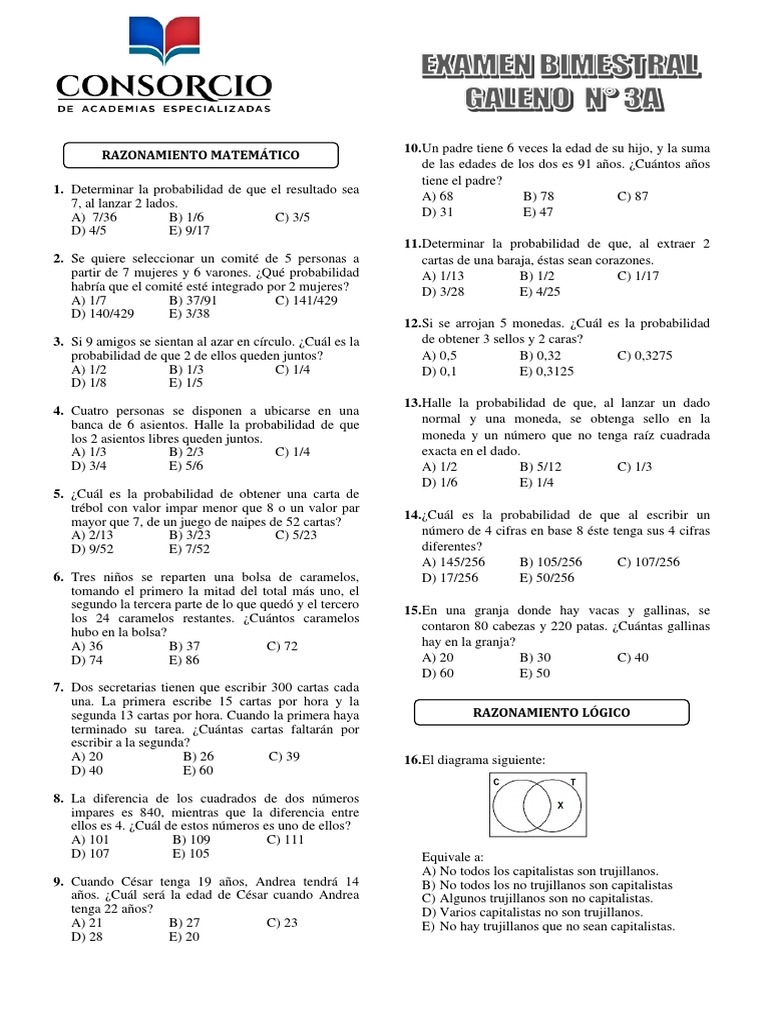 CONSORCIO
DE ACADEMIAS ESPECIALIZADAS

EXAMEN BIMESTRAL
GALENO N° 3A

RAZONAMIENTO MATEMÁTICO

1. Determinar la probabilidad de que el resultado sea 7, al lanzar 2 lados.
A) 7/36 B) 1/6 C) 3/5
D) 4/5 E) 9/17

2. Se quiere seleccionar un comité de 5 personas a partir de 7 mujeres y 6 varones. ¿Qué probabilidad habría que el comité esté integrado por 2 mujeres?
A) 1/7 B) 37/91 C) 141/429
D) 140/429 E) 3/38

3. Si 9 amigos se sientan al azar en círculo. ¿Cuál es la probabilidad de que 2 de ellos queden juntos?
A) 1/2 B) 1/3 C) 1/4
D) 1/8 E) 1/5

4. Cuatro personas se disponen a ubicarse en una banca de 6 asientos. Halle la probabilidad de que los 2 asientos libres queden juntos.
A) 1/3 B) 2/3 C) 1/4
D) 3/4 E) 5/6

5. ¿Cuál es la probabilidad de obtener una carta de trébol con valor impar menor que 8 o un valor par mayor que 7, de un juego de naipes de 52 cartas?
A) 2/13 B) 3/23 C) 5/23
D) 9/52 E) 7/52

6. Tres niños se reparten una bolsa de caramelos, tomando el primero la mitad del total más uno, el segundo la tercera parte de lo que quedó y el tercero los 24 caramelos restantes. ¿Cuántos caramelos hubo en la bolsa?
A) 36 B) 37 C) 72
D) 74 E) 86

7. Dos secretarias tienen que escribir 300 cartas cada una. La primera escribe 15 cartas por hora y la segunda 13 cartas por hora. Cuando la primera haya terminado su tarea. ¿Cuántas cartas faltarán por escribir a la segunda?
A) 20 B) 26 C) 39
D) 40 E) 60

8. La diferencia de los cuadrados de dos números impares es 840, mientras que la diferencia entre ellos es 4. ¿Cuál de estos números es uno de ellos?
A) 101 B) 109 C) 111
D) 107 E) 105

9. Cuando César tenga 19 años, Andrea tendrá 14 años. ¿Cuál será la edad de César cuando Andrea tenga 22 años?
A) 21 B) 27 C) 23
D) 28 E) 20

10. Un padre tiene 6 veces la edad de su hijo, y la suma de las edades de los dos es 91 años. ¿Cuántos años tiene el padre?
A) 68 B) 78 C) 87
D) 31 E) 47

11. Determinar la probabilidad de que, al extraer 2 cartas de una baraja, éstas sean corazones.
A) 1/13 B) 1/2 C) 1/17
D) 3/28 E) 4/25

12. Si se arrojan 5 monedas. ¿Cuál es la probabilidad de obtener 3 sellos y 2 caras?
A) 0,5 B) 0,32 C) 0,3275
D) 0,1 E) 0,3125

13. Halle la probabilidad de que, al lanzar un dado normal y una moneda, se obtenga sello en la moneda y un número que no tenga raíz cuadrada exacta en el dado.
A) 1/2 B) 5/12 C) 1/3
D) 1/6 E) 1/4

14. ¿Cuál es la probabilidad de que al escribir un número de 4 cifras en base 8 éste tenga sus 4 cifras diferentes?
A) 145/256 B) 105/256 C) 107/256
D) 17/256 E) 50/256

15. En una granja donde hay vacas y gallinas, se contaron 80 cabezas y 220 patas. ¿Cuántas gallinas hay en la granja?
A) 20 B) 30 C) 40
D) 60 E) 50

RAZONAMIENTO LÓGICO

16. El diagrama siguiente:

C T
X

Equivale a:
A) No todos los capitalistas son trujillanos.
B) No todos los no trujillanos son capitalistas
C) Algunos trujillanos no son capitalistas.
D) Varios capitalistas no son trujillanos.
E) No hay trujillanos que no sean capitalistas.